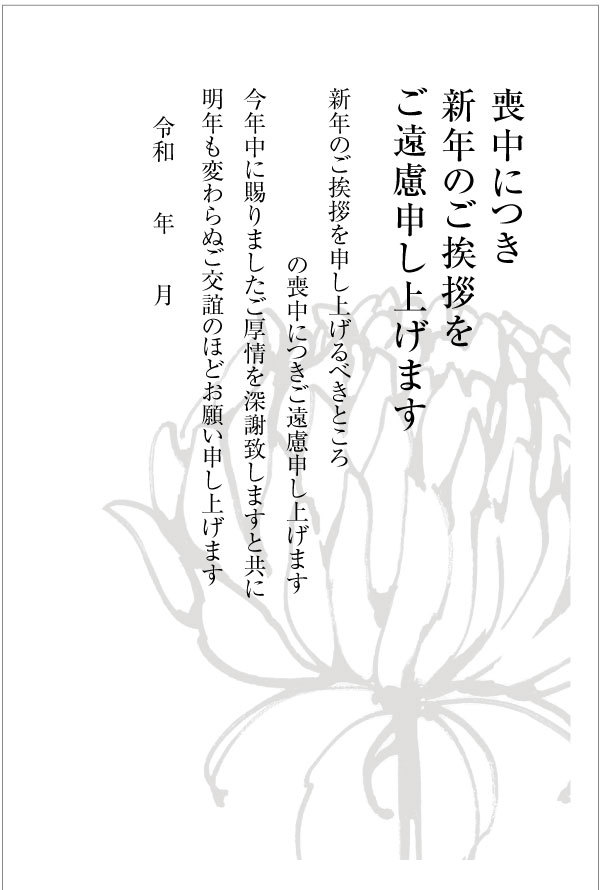 喪中につき
新年のご挨拶を
ご遠慮申し上げます

新年のご挨拶を申し上げるべきところ
の喪中につきご遠慮申し上げます

今年中に賜りましたご厚情を深謝致しますと共に
明年も変わらぬご交誼のほどお願い申し上げます

令和 年 月